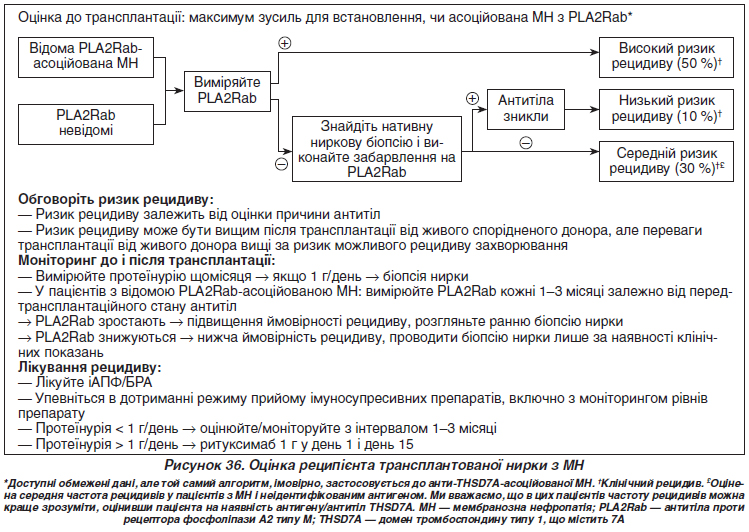 Оцінка до трансплантації: максимум зусиль для встановлення, чи асоційована МН з PLA2Rab*

Відома PLA2Rab-асоційована МН

PLA2Rab невідомі

Виміряйте PLA2Rab

⊕

Високий ризик рецидиву (50 %)†

⊖

Знайдіть нативну ниркову біопсію і виконайте забарвлення на PLA2Rab

⊕

Антитіла зникли

Низький ризик рецидиву (10 %)†

⊖

Середній ризик рецидиву (30 %)†£

Обговоріть ризик рецидиву:
— Ризик рецидиву залежить від оцінки причини антитіл
— Ризик рецидиву може бути вищим після трансплантації від живого спорідненого донора, але переваги трансплантації від живого донора вищі за ризик можливого рецидиву захворювання
Моніторинг до і після трансплантації:
— Вимірюйте протеїнурію щомісяця → якщо 1 г/день → біопсія нирки
— У пацієнтів з відомою PLA2Rab-асоційованою МН: вимірюйте PLA2Rab кожні 1–3 місяці залежно від передтрансплантаційного стану антитіл
→ PLA2Rab зростають → підвищення ймовірності рецидиву, розгляньте ранню біопсію нирки
→ PLA2Rab знижуються → нижча ймовірність рецидиву, проводити біопсію нирки лише за наявності клінічних показань
Лікування рецидиву:
— Лікуйте іАПФ/БРА
— Упевніться в дотриманні режиму прийому імуносупресивних препаратів, включно з моніторингом рівнів препарату
— Протеїнурія < 1 г/день → оцінюйте/моніторуйте з інтервалом 1–3 місяці
— Протеїнурія > 1 г/день → ритуксимаб 1 г у день 1 і день 15

Рисунок 36. Оцінка реципієнта трансплантованої нирки з МН

*Доступні обмежені дані, але той самий алгоритм, імовірно, застосовується до анти-THSD7A-асоційованої МН. †Клінічний рецидив. £Оцінена середня частота рецидивів у пацієнтів з МН і неідентифікованим антигеном. Ми вважаємо, що в цих пацієнтів частоту рецидивів можна краще зрозуміти, оцінивши пацієнта на наявність антигену/антитіл THSD7A. МН — мембранозна нефропатія; PLA2Rab — антитіла проти рецептора фосфоліпази А2 типу М; THSD7A — домен тромбоспондину типу 1, що містить 7А